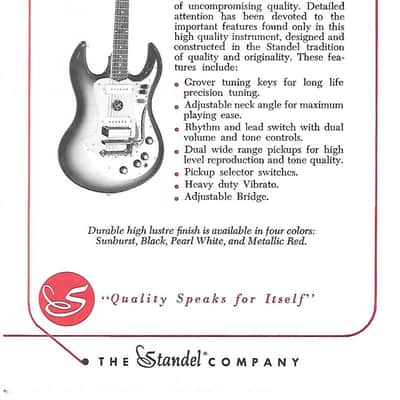 of uncompromising quality. Detailed attention has been devoted to the important features found only in this high quality instrument, designed and constructed in the Standel tradition of quality and originality. These features include:

• Grover tuning keys for long life precision tuning.
• Adjustable neck angle for maximum playing ease.
• Rhythm and lead switch with dual volume and tone controls.
• Dual wide range pickups for high level reproduction and tone quality.
• Pickup selector switches.
• Heavy duty Vibrato.
• Adjustable Bridge.

Durable high lustre finish is available in four colors: Sunburst, Black, Pearl White, and Metallic Red.

S

"Quality Speaks for Itself"

THE Standel® COMPANY